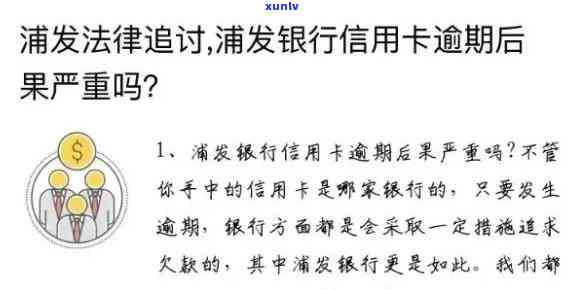 xunlv

浦发法律追讨,浦发银行信用卡逾期后果严重吗?

$

1、浦发银行信用卡逾期后果严重吗?不管你手中的信用卡是哪家银行的,只要发生逾期,银行方面都是会采取一定措施追求欠款的,其中浦发银行更是如此。我们都